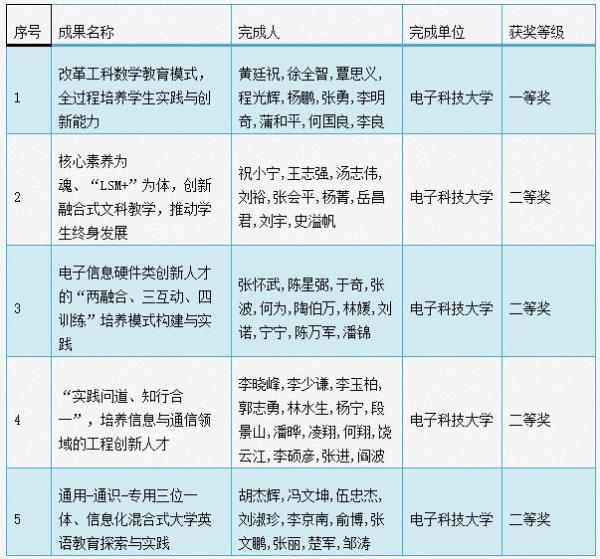 | 序号 | 成果名称 | 完成人 | 完成单位 | 获奖等级 |
|---|---|---|---|---|
| 1 | 改革工科数学教育模式，全过程培养学生实践与创新能力 | 黄廷祝,徐全智,覃思义,程光辉,杨鹏,张勇,李明奇,蒲和平,何国良,李良 | 电子科技大学 | 一等奖 |
| 2 | 核心素养为魂、“LSM+”为体，创新融合式文科教学，推动学生终身发展 | 祝小宁,王志强,汤志伟,刘裕,张会平,杨菁,岳昌君,刘宇,史溢帆 | 电子科技大学 | 二等奖 |
| 3 | 电子信息硬件类创新人才的“两融合、三互动、四训练”培养模式构建与实践 | 张怀武,陈星弼,于奇,张波,何为,陶伯万,林媛,刘诺,宁宁,陈万军,潘锦 | 电子科技大学 | 二等奖 |
| 4 | “实践问道、知行合一”，培养信息与通信领域的工程创新人才 | 李晓峰,李少谦,李玉柏,郭志勇,林水生,杨宁,段景山,潘晔,凌翔,何翔,饶云江,李硕彦,张进,阎波 | 电子科技大学 | 二等奖 |
| 5 | 通用-通识-专用三位一体、信息化混合式大学英语教育探索与实践 | 胡杰辉,冯文坤,伍忠杰,刘淑珍,李京南,俞博,张文鹏,张丽,楚军,邹涛 | 电子科技大学 | 二等奖 |